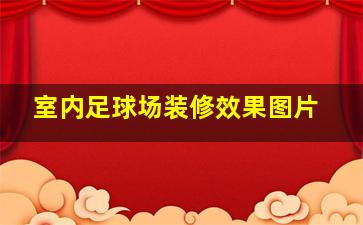 室内足球场装修效果图片